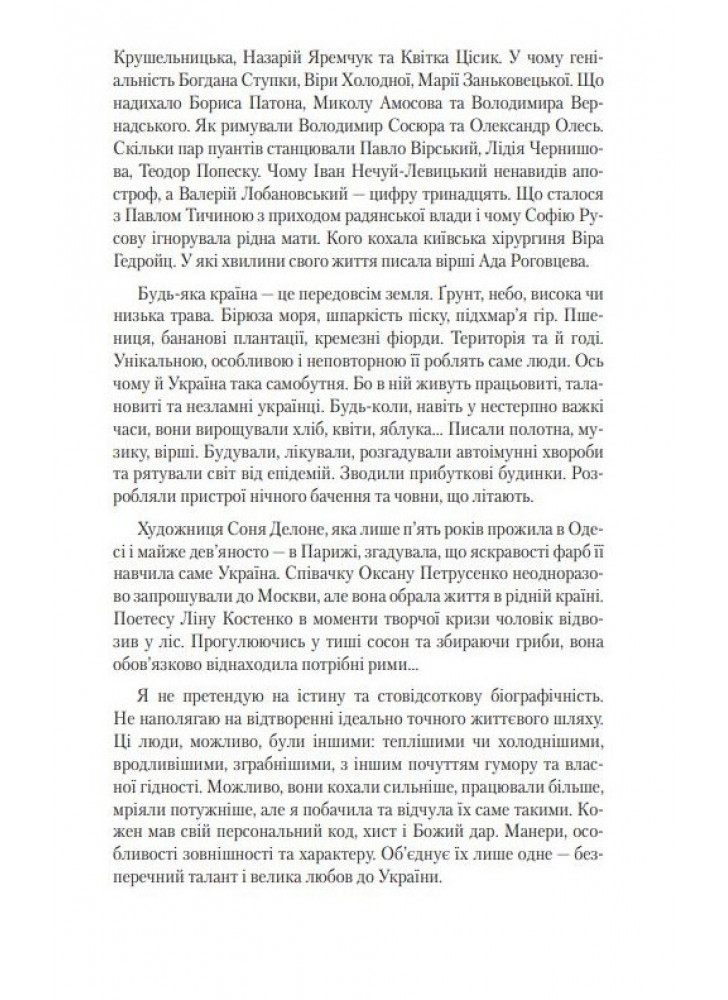 Крушельницька, Назарій Яремчук та Квітка Цісик. У чому геніальність Богдана Ступки, Віри Холодної, Марії Заньковецької. Що надихало Бориса Патона, Миколу Амосова та Володимира Вернадського. Як римували Володимир Сосюра та Олександр Олесь. Скільки пар пуантів станцювали Павло Вірський, Лідія Чернишова, Теодор Попеску. Чому Іван Нечуй-Левицький ненавидів апостроф, а Валерій Лобановський — цифру тринадцять. Що сталося з Павлом Тичиною з приходом радянської влади і чому Софію Русову ігнорувала рідна мати. Кого кохала київська хірургиня Віра Гедройц. У які хвилини свого життя писала вірші Ада Роговцева.

Будь-яка країна — це передовсім земля. Ґрунт, небо, висока чи низька трава. Бірюза моря, шпаркість піску, підхмар'я гір. Пшениця, бананові плантації, кремезні фіорди. Територія та й годі. Унікальною, особливою і неповторною її роблять саме люди. Ось чому й Україна така самобутня. Бо в ній живуть працьовиті, талановиті та незламні українці. Будь-коли, навіть у нестерпно важкі часи, вони вирощували хліб, квіти, яблука... Писали полотна, музику, вірші. Будували, лікували, розгадували автоімунні хвороби та рятували світ від епідемій. Зводили прибуткові будинки. Розробляли пристрої нічного бачення та човни, що літають.

Художниця Соня Делоне, яка лише п'ять років прожила в Одесі і майже дев'яносто — в Парижі, згадувала, що яскравості фарб її навчила саме Україна. Співачку Оксану Петрусенко неодноразово запрошували до Москви, але вона обрала життя в рідній країні. Поетесу Ліну Костенко в моменти творчої кризи чоловік відвозив у ліс. Прогулюючись у тиші сосон та збираючи гриби, вона обов'язково віднаходила потрібні рими...

Я не претендую на істину та стовідсоткову біографічність. Не наполягаю на відтворенні ідеально точного життєвого шляху. Ці люди, можливо, були іншими: теплішими чи холоднішими, вродливішими, зграбнішими, з іншим почуттям гумору та власної гідності. Можливо, вони кохали сильніше, працювали більше, мріяли потужніше, але я побачила та відчула їх саме такими. Кожен мав свій персональний код, хист і Божий дар. Манери, особливості зовнішності та характеру. Об'єднує їх лише одне — безперечний талант і велика любов до України.